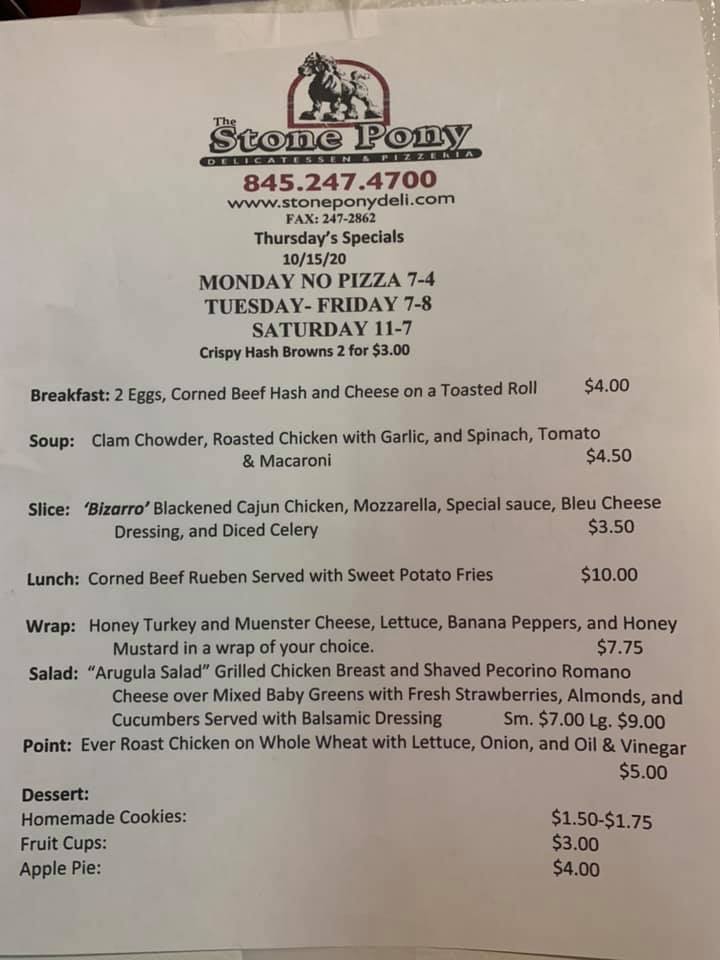 The Stone Pony
DELICATESSEN & PIZZERIA
845.247.4700
www.stoneponydeli.com
FAX: 247-2862
Thursday's Specials
10/15/20
MONDAY NO PIZZA 7-4
TUESDAY- FRIDAY 7-8
SATURDAY 11-7
Crispy Hash Browns 2 for $3.00

Breakfast: 2 Eggs, Corned Beef Hash and Cheese on a Toasted Roll $4.00

Soup: Clam Chowder, Roasted Chicken with Garlic, and Spinach, Tomato & Macaroni $4.50

Slice: 'Bizarro' Blackened Cajun Chicken, Mozzarella, Special sauce, Bleu Cheese Dressing, and Diced Celery $3.50

Lunch: Corned Beef Rueben Served with Sweet Potato Fries $10.00

Wrap: Honey Turkey and Muenster Cheese, Lettuce, Banana Peppers, and Honey Mustard in a wrap of your choice. $7.75

Salad: "Arugula Salad" Grilled Chicken Breast and Shaved Pecorino Romano Cheese over Mixed Baby Greens with Fresh Strawberries, Almonds, and Cucumbers Served with Balsamic Dressing Sm. $7.00 Lg. $9.00

Point: Ever Roast Chicken on Whole Wheat with Lettuce, Onion, and Oil & Vinegar $5.00

Dessert:
Homemade Cookies: $1.50-$1.75
Fruit Cups: $3.00
Apple Pie: $4.00